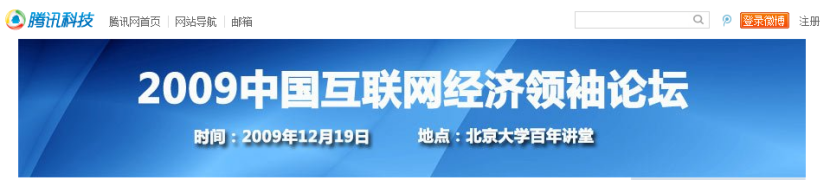 腾讯科技 腾讯网首页 | 网站导航 | 邮箱

登录微博 注册

2009中国互联网经济领袖论坛

时间：2009年12月19日 地点：北京大学百年讲堂